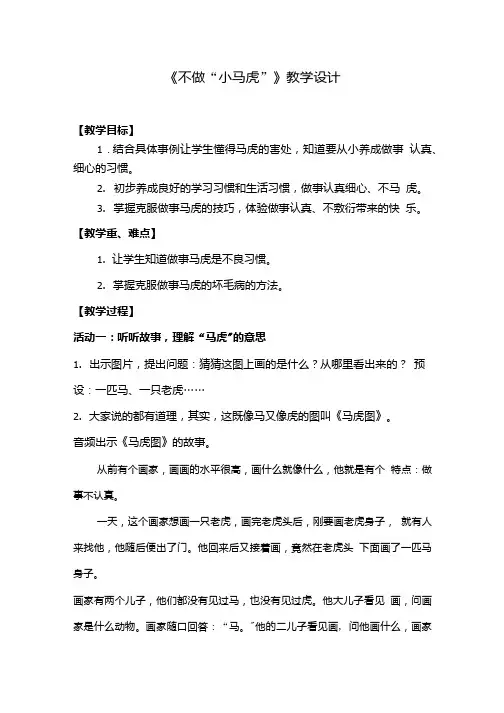 《不做“小马虎”》教学设计

【教学目标】

1．结合具体事例让学生懂得马虎的害处，知道要从小养成做事 认真、细心的习惯。

2. 初步养成良好的学习习惯和生活习惯，做事认真细心、不马 虎。

3. 掌握克服做事马虎的技巧，体验做事认真、不敷衍带来的快 乐。

【教学重、难点】

1. 让学生知道做事马虎是不良习惯。

2. 掌握克服做事马虎的坏毛病的方法。

【教学过程】

活动一：听听故事，理解“马虎”的意思

1. 出示图片，提出问题：猜猜这图上画的是什么？从哪里看出来的？ 预设：一匹马、一只老虎……

2. 大家说的都有道理，其实，这既像马又像虎的图叫《马虎图》。

音频出示《马虎图》的故事。

从前有个画家，画画的水平很高，画什么就像什么，他就是有个 特点：做事不认真。

一天，这个画家想画一只老虎，画完老虎头后，刚要画老虎身子， 就有人来找他，他随后便出了门。他回来后又接着画，竟然在老虎头 下面画了一匹马身子。

画家有两个儿子，他们都没有见过马，也没有见过虎。他大儿子看见 画，问画家是什么动物。画家随口回答：“马。”他的二儿子看见画，问他画什么，画家